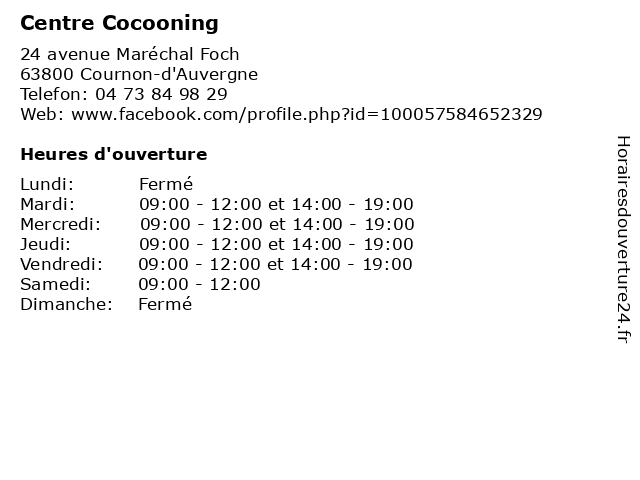 Centre Cocooning

24 avenue Maréchal Foch
63800 Cournon-d'Auvergne
Telefon: 04 73 84 98 29
Web: www.facebook.com/profile.php?id=100057584652329

Heures d'ouverture

| Lundi: | Fermé |
|---|---|
| Mardi: | 09:00 - 12:00 et 14:00 - 19:00 |
| Mercredi: | 09:00 - 12:00 et 14:00 - 19:00 |
| Jeudi: | 09:00 - 12:00 et 14:00 - 19:00 |
| Vendredi: | 09:00 - 12:00 et 14:00 - 19:00 |
| Samedi: | 09:00 - 12:00 |
| Dimanche: | Fermé |

Horairesdouverture24.fr